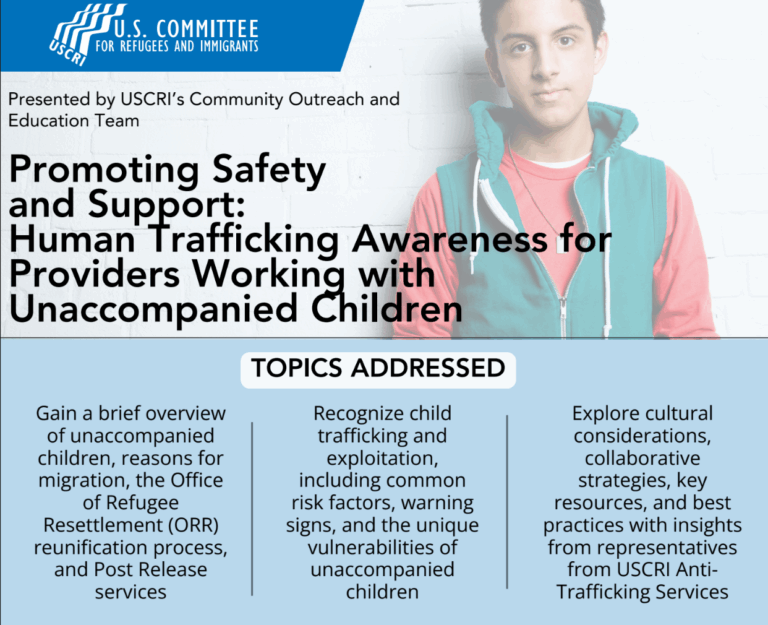 USCRI U.S. COMMITTEE FOR REFUGEES AND IMMIGRANTS

Presented by USCRI's Community Outreach and Education Team

Promoting Safety and Support: Human Trafficking Awareness for Providers Working with Unaccompanied Children

TOPICS ADDRESSED

Gain a brief overview of unaccompanied children, reasons for migration, the Office of Refugee Resettlement (ORR) reunification process, and Post Release services

Recognize child trafficking and exploitation, including common risk factors, warning signs, and the unique vulnerabilities of unaccompanied children

Explore cultural considerations, collaborative strategies, key resources, and best practices with insights from representatives from USCRI Anti-Trafficking Services